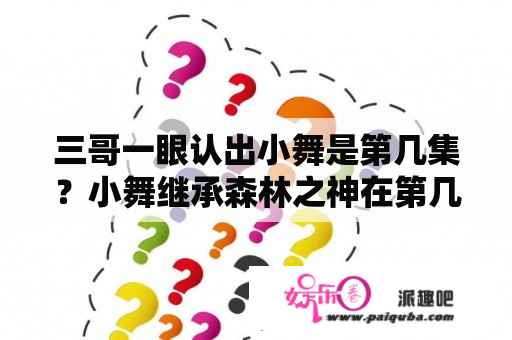 三哥一眼认出小舞是第几集？小舞继承森林之神在第几

娱乐圈

派趣吧

www.paiquba.com